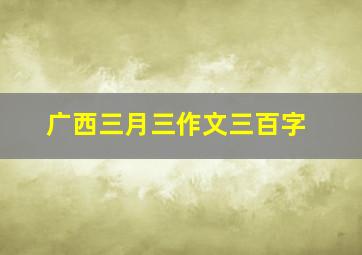 广西三月三作文三百字